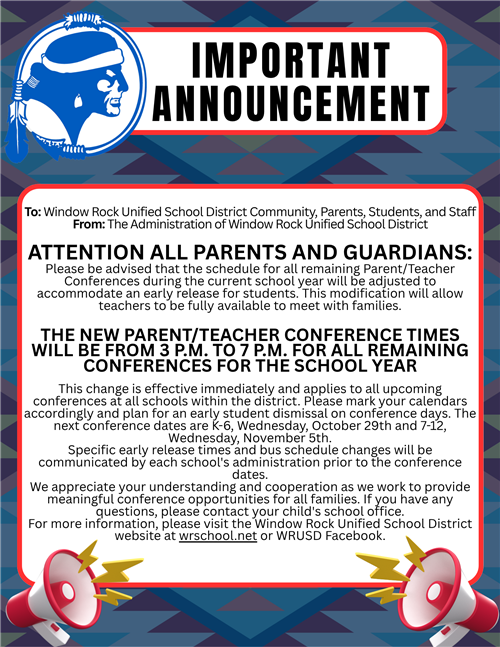 IMPORTANT ANNOUNCEMENT

To: Window Rock Unified School District Community, Parents, Students, and Staff
From: The Administration of Window Rock Unified School District

ATTENTION ALL PARENTS AND GUARDIANS:
Please be advised that the schedule for all remaining Parent/Teacher Conferences during the current school year will be adjusted to accommodate an early release for students. This modification will allow teachers to be fully available to meet with families.

THE NEW PARENT/TEACHER CONFERENCE TIMES WILL BE FROM 3 P.M. TO 7 P.M. FOR ALL REMAINING CONFERENCES FOR THE SCHOOL YEAR

This change is effective immediately and applies to all upcoming conferences at all schools within the district. Please mark your calendars accordingly and plan for an early student dismissal on conference days. The next conference dates are K-6, Wednesday, October 29th and 7-12, Wednesday, November 5th.
Specific early release times and bus schedule changes will be communicated by each school's administration prior to the conference dates.
We appreciate your understanding and cooperation as we work to provide meaningful conference opportunities for all families. If you have any questions, please contact your child's school office.
For more information, please visit the Window Rock Unified School District website at wrschool.net or WRUSD Facebook.